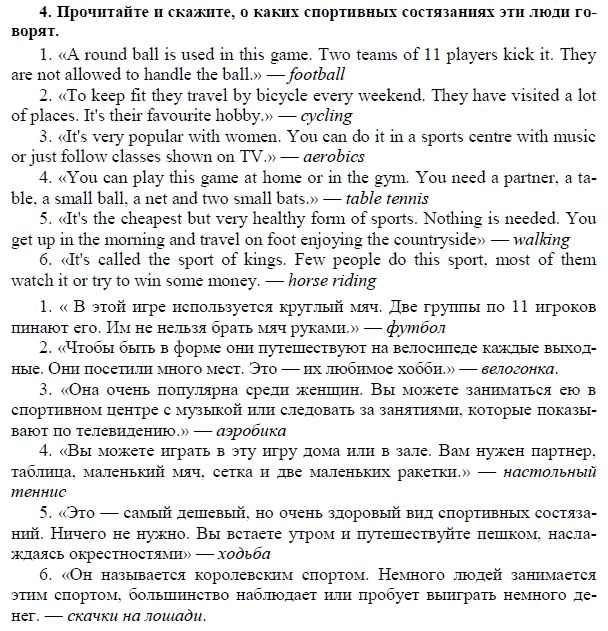 4. Прочитайте и скажите, о каких спортивных состязаниях эти люди говорят.

1. «A round ball is used in this game. Two teams of 11 players kick it. They are not allowed to handle the ball.» — football

2. «To keep fit they travel by bicycle every weekend. They have visited a lot of places. It's their favourite hobby.» — cycling

3. «It's very popular with women. You can do it in a sports centre with music or just follow classes shown on TV.» — aerobics

4. «You can play this game at home or in the gym. You need a partner, a table, a small ball, a net and two small bats.» — table tennis

5. «It's the cheapest but very healthy form of sports. Nothing is needed. You get up in the morning and travel on foot enjoying the countryside» — walking

6. «It's called the sport of kings. Few people do this sport, most of them watch it or try to win some money. — horse riding

1. « В этой игре используется круглый мяч. Две группы по 11 игроков пинают его. Им не нельзя брать мяч руками.» — футбол

2. «Чтобы быть в форме они путешествуют на велосипеде каждые выходные. Они посетили много мест. Это — их любимое хобби.» — велогонка.

3. «Она очень популярна среди женщин. Вы можете заниматься ею в спортивном центре с музыкой или следовать за занятиями, которые показывают по телевидению.» — аэробика

4. «Вы можете играть в эту игру дома или в зале. Вам нужен партнер, таблица, маленький мяч, сетка и две маленьких ракетки.» — настольный теннис

5. «Это — самый дешевый, но очень здоровый вид спортивных состязаний. Ничего не нужно. Вы встаете утром и путешествуйте пешком, наслаждаясь окрестностями» — ходьба

6. «Он называется королевским спортом. Немного людей занимается этим спортом, большинство наблюдает или пробует выиграть немного денег. — скачки на лошади.